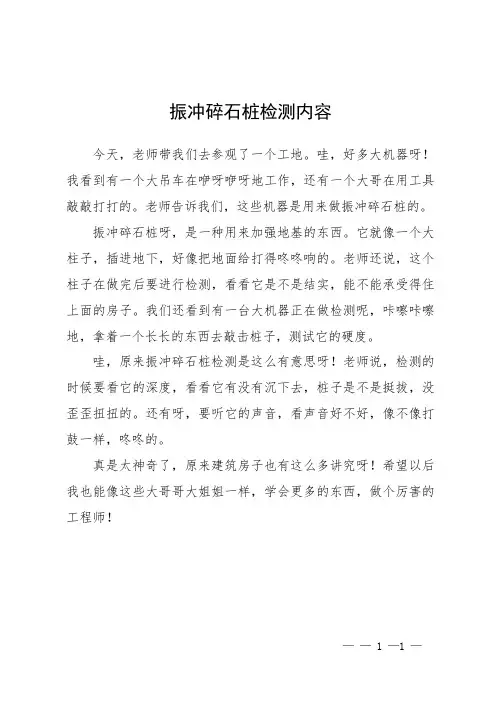 振冲碎石桩检测内容

今天，老师带我们去参观了一个工地。哇，好多大机器呀！我看到有一个大吊车在咿呀咿呀地工作，还有一个大哥在用工具敲敲打打的。老师告诉我们，这些机器是用来做振冲碎石桩的。

振冲碎石桩呀，是一种用来加强地基的东西。它就像一个大柱子，插进地下，好像把地面给打得咚咚响的。老师还说，这个柱子在做完后要进行检测，看看它是不是结实，能不能承受得住上面的房子。我们还看到有一台大机器正在做检测呢，咔嚓咔嚓地，拿着一个长长的东西去敲击桩子，测试它的硬度。

哇，原来振冲碎石桩检测是这么有意思呀！老师说，检测的时候要看它的深度，看看它有没有沉下去，桩子是不是挺拔，没歪歪扭扭的。还有呀，要听它的声音，看声音好不好，像不像打鼓一样，咚咚的。

真是太神奇了，原来建筑房子也有这么多讲究呀！希望以后我也能像这些大哥哥大姐姐一样，学会更多的东西，做个厉害的工程师！

— — 1 —1 —